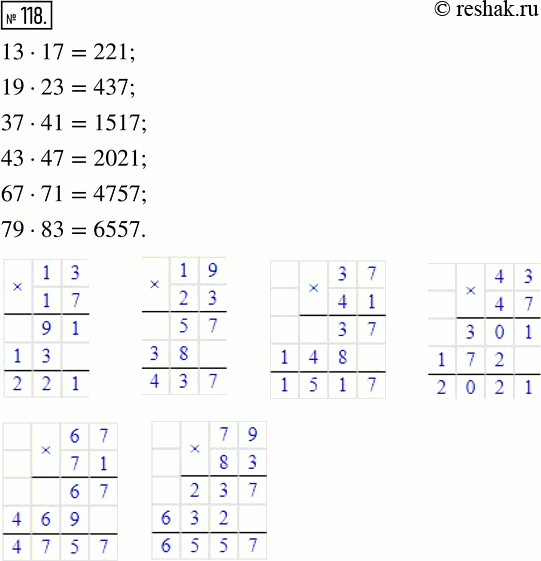 № 118.

© reshak.ru

$13 \cdot 17 = 221$;

$19 \cdot 23 = 437$;

$37 \cdot 41 = 1517$;

$43 \cdot 47 = 2021$;

$67 \cdot 71 = 4757$;

$79 \cdot 83 = 6557$.

| × | 1 | 3 |
|---|---|---|
| | 1 | 7 |
| | 9 | 1 |
| 1 | 3 | |
| 2 | 2 | 1 |

| × | 1 | 9 |
|---|---|---|
| | 2 | 3 |
| | 5 | 7 |
| 3 | 8 | |
| 4 | 3 | 7 |

| | × | 3 | 7 |
|---|---|---|---|
| | | 4 | 1 |
| | | 3 | 7 |
| 1 | 4 | 8 | |
| 1 | 5 | 1 | 7 |

| | × | 4 | 3 |
|---|---|---|---|
| | | 4 | 7 |
| | 3 | 0 | 1 |
| 1 | 7 | 2 | |
| 2 | 0 | 2 | 1 |

| | × | 6 | 7 |
|---|---|---|---|
| | | 7 | 1 |
| | | 6 | 7 |
| 4 | 6 | 9 | |
| 4 | 7 | 5 | 7 |

| | × | 7 | 9 |
|---|---|---|---|
| | | 8 | 3 |
| | 2 | 3 | 7 |
| 6 | 3 | 2 | |
| 6 | 5 | 5 | 7 |